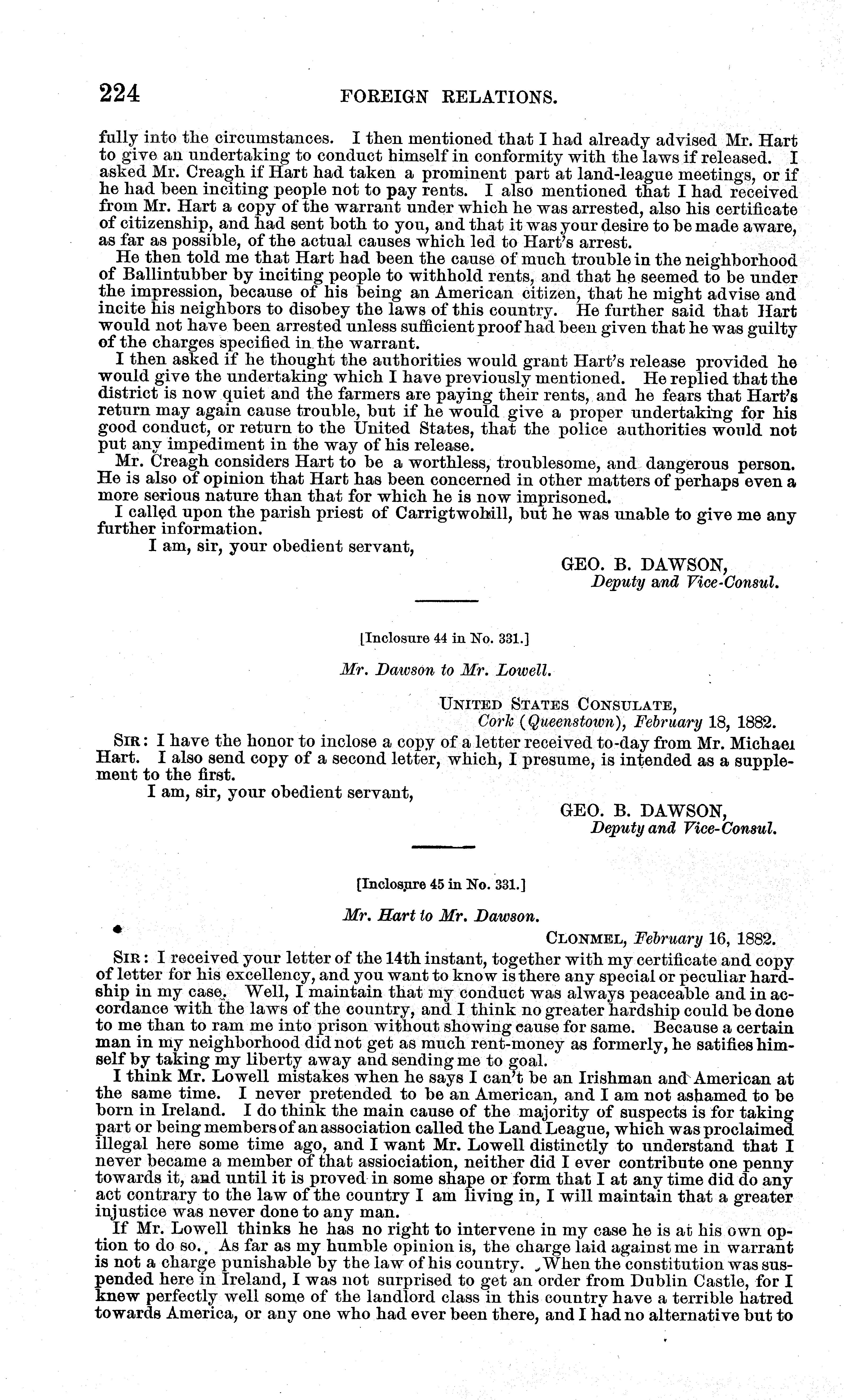 224 FOREIGN RELATIONS.

fully into the circumstances. I then mentioned that I had already advised Mr. Hart to give an undertaking to conduct himself in conformity with the laws if released. I asked Mr. Creagh if Hart had taken a prominent part at land-league meetings, or if he had been inciting people not to pay rents. I also mentioned that I had received from Mr. Hart a copy of the warrant under which he was arrested, also his certificate of citizenship, and had sent both to you, and that it was your desire to be made aware, as far as possible, of the actual causes which led to Hart's arrest.

He then told me that Hart had been the cause of much trouble in the neighborhood of Ballintubber by inciting people to withhold rents, and that he seemed to be under the impression, because of his being an American citizen, that he might advise and incite his neighbors to disobey the laws of this country. He further said that Hart would not have been arrested unless sufficient proof had been given that he was guilty of the charges specified in the warrant.

I then asked if he thought the authorities would grant Hart's release provided he would give the undertaking which I have previously mentioned. He replied that the district is now quiet and the farmers are paying their rents, and he fears that Hart's return may again cause trouble, but if he would give a proper undertaking for his good conduct, or return to the United States, that the police authorities would not put any impediment in the way of his release.

Mr. Creagh considers Hart to be a worthless, troublesome, and dangerous person. He is also of opinion that Hart has been concerned in other matters of perhaps even a more serious nature than that for which he is now imprisoned.

I called upon the parish priest of Carrigtwohill, but he was unable to give me any further information.

I am, sir, your obedient servant,

GEO. B. DAWSON,
Deputy and Vice-Consul.

[Inclosure 44 in No. 331.]

Mr. Dawson to Mr. Lowell.

UNITED STATES CONSULATE,
Cork (Queenstown), February 18, 1882.

SIR: I have the honor to inclose a copy of a letter received to-day from Mr. Michael Hart. I also send copy of a second letter, which, I presume, is intended as a supplement to the first.

I am, sir, your obedient servant,

GEO. B. DAWSON,
Deputy and Vice-Consul.

[Inclosure 45 in No. 331.]

Mr. Hart to Mr. Dawson.

CLONMEL, February 16, 1882.

SIR: I received your letter of the 14th instant, together with my certificate and copy of letter for his excellency, and you want to know is there any special or peculiar hardship in my case. Well, I maintain that my conduct was always peaceable and in accordance with the laws of the country, and I think no greater hardship could be done to me than to ram me into prison without showing cause for same. Because a certain man in my neighborhood did not get as much rent-money as formerly, he satifies himself by taking my liberty away and sending me to goal.

I think Mr. Lowell mistakes when he says I can't be an Irishman and American at the same time. I never pretended to be an American, and I am not ashamed to be born in Ireland. I do think the main cause of the majority of suspects is for taking part or being members of an association called the Land League, which was proclaimed illegal here some time ago, and I want Mr. Lowell distinctly to understand that I never became a member of that assiociation, neither did I ever contribute one penny towards it, and until it is proved in some shape or form that I at any time did do any act contrary to the law of the country I am living in, I will maintain that a greater injustice was never done to any man.

If Mr. Lowell thinks he has no right to intervene in my case he is at his own option to do so. As far as my humble opinion is, the charge laid against me in warrant is not a charge punishable by the law of his country. When the constitution was suspended here in Ireland, I was not surprised to get an order from Dublin Castle, for I knew perfectly well some of the landlord class in this country have a terrible hatred towards America, or any one who had ever been there, and I had no alternative but to